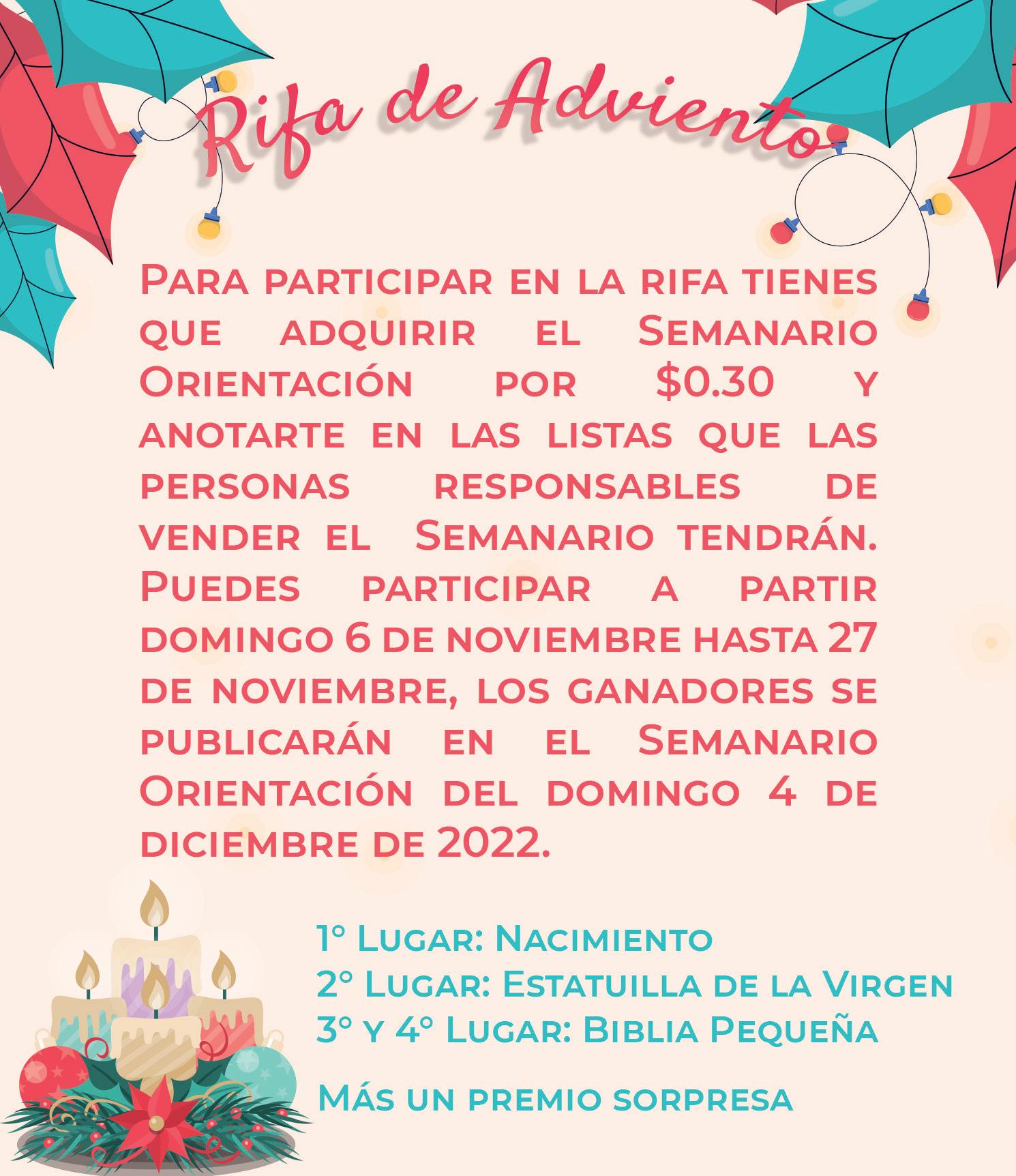 Rifa de Adviento

Para participar en la rifa tienes que adquirir el Semanario Orientación por $0.30 y anotarte en las listas que las personas responsables de vender el Semanario tendrán. Puedes participar a partir domingo 6 de noviembre hasta 27 de noviembre, los ganadores se publicarán en el Semanario Orientación del domingo 4 de diciembre de 2022.

1° Lugar: Nacimiento
2° Lugar: Estatuilla de la Virgen
3° y 4° Lugar: Biblia Pequeña

Más un premio sorpresa